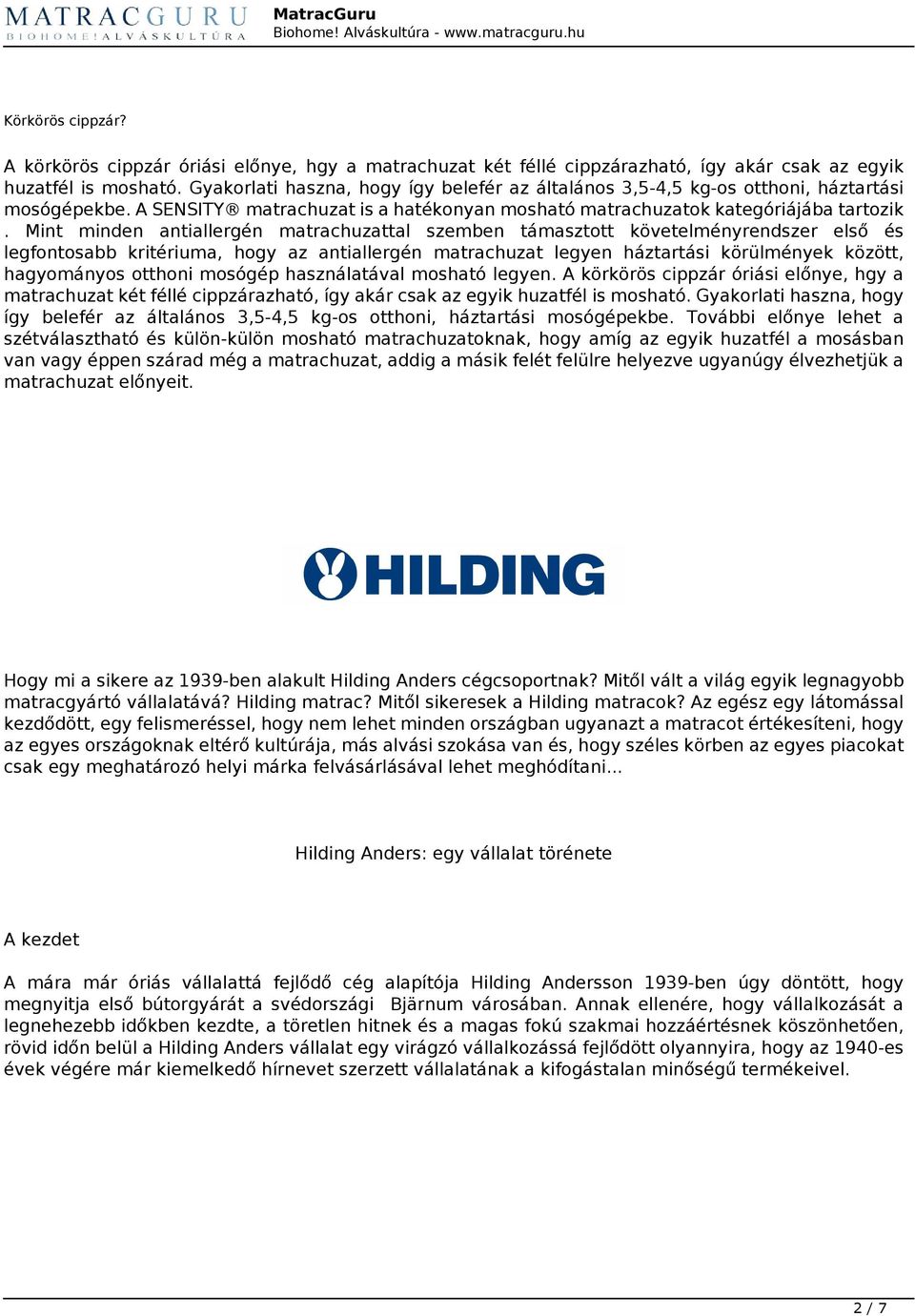 MATRACGURU
BIOHOME! ALVÁSKULTÚRA

MatracGuru
Biohome! Alváskultúra - www.matracguru.hu

Körkörös cippzár?

A körkörös cippzár óriási előnye, hgy a matrachuzat két féllé cippzárazható, így akár csak az egyik huzatfél is mosható. Gyakorlati haszna, hogy így belefér az általános 3,5-4,5 kg-os otthoni, háztartási mosógépekbe. A SENSITY® matrachuzat is a hatékonyan mosható matrachuzatok kategóriájába tartozik . Mint minden antiallergén matrachuzattal szemben támasztott követelményrendszer első és legfontosabb kritériuma, hogy az antiallergén matrachuzat legyen háztartási körülmények között, hagyományos otthoni mosógép használatával mosható legyen. A körkörös cippzár óriási előnye, hgy a matrachuzat két féllé cippzárazható, így akár csak az egyik huzatfél is mosható. Gyakorlati haszna, hogy így belefér az általános 3,5-4,5 kg-os otthoni, háztartási mosógépekbe. További előnye lehet a szétválasztható és külön-külön mosható matrachuzatoknak, hogy amíg az egyik huzatfél a mosásban van vagy éppen szárad még a matrachuzat, addig a másik felét felülre helyezve ugyanúgy élvezhetjük a matrachuzat előnyeit.

HILDING

Hogy mi a sikere az 1939-ben alakult Hilding Anders cégcsoportnak? Mitől vált a világ egyik legnagyobb matracgyártó vállalatává? Hilding matrac? Mitől sikeresek a Hilding matracok? Az egész egy látomással kezdődött, egy felismeréssel, hogy nem lehet minden országban ugyanazt a matracot értékesíteni, hogy az egyes országoknak eltérő kultúrája, más alvási szokása van és, hogy széles körben az egyes piacokat csak egy meghatározó helyi márka felvásárlásával lehet meghódítani...

Hilding Anders: egy vállalat törénete

A kezdet

A mára már óriás vállalattá fejlődő cég alapítója Hilding Andersson 1939-ben úgy döntött, hogy megnyitja első bútorgyárát a svédországi Bjärnum városában. Annak ellenére, hogy vállalkozását a legnehezebb időkben kezdte, a töretlen hitnek és a magas fokú szakmai hozzáértésnek köszönhetően, rövid időn belül a Hilding Anders vállalat egy virágzó vállalkozássá fejlődött olyannyira, hogy az 1940-es évek végére már kiemelkedő hírnevet szerzett vállalatának a kifogástalan minőségű termékeivel.

2 / 7